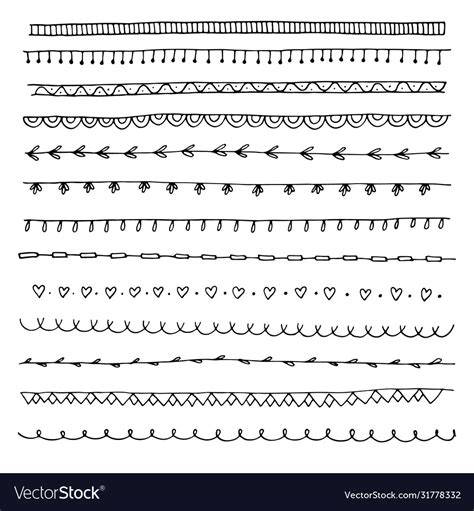 VectorStock®

VectorStock.com/31778332